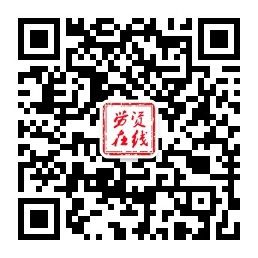 劳资在线